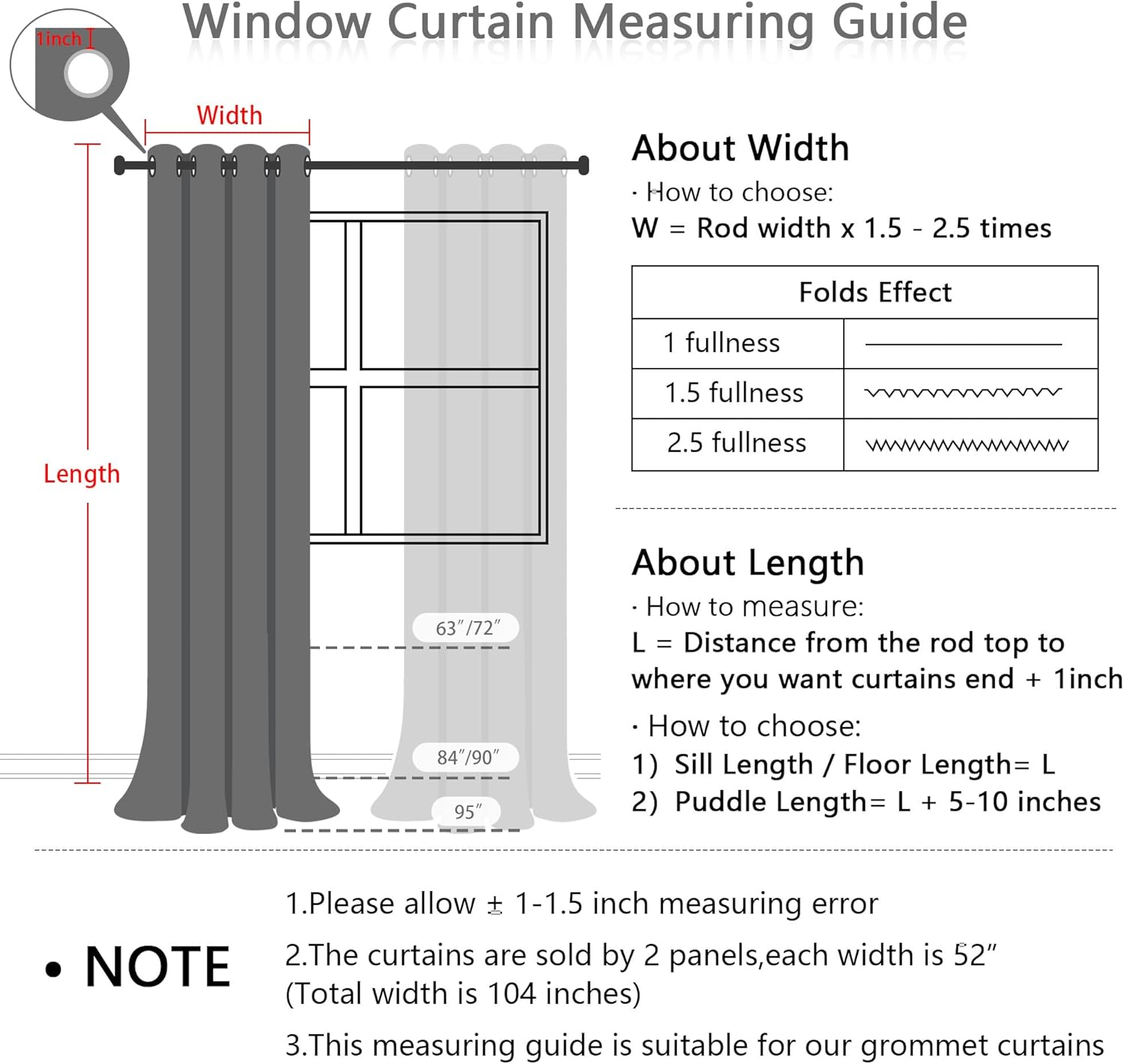 Window Curtain Measuring Guide

1inch

Width

Length

63″/72″

84″/90″

95″

About Width

· How to choose:

W = Rod width x 1.5 - 2.5 times

| Folds Effect | |
|---|---|
| 1 fullness | |
| 1.5 fullness | |
| 2.5 fullness | |

About Length

· How to measure:

L = Distance from the rod top to where you want curtains end + 1inch

· How to choose:

1) Sill Length / Floor Length= L

2) Puddle Length= L + 5-10 inches

• NOTE

1.Please allow ± 1-1.5 inch measuring error

2.The curtains are sold by 2 panels,each width is 52″ (Total width is 104 inches)

3.This measuring guide is suitable for our grommet curtains